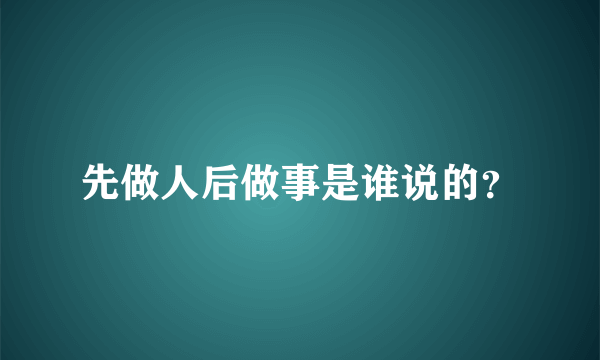 先做人后做事是谁说的?